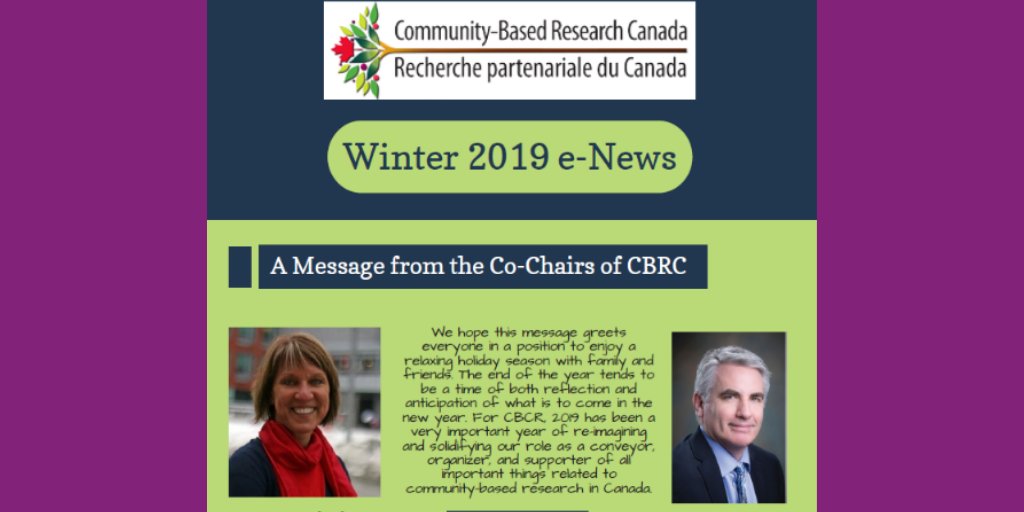 Community-Based Research Canada
Recherche partenariale du Canada

Winter 2019 e-News

A Message from the Co-Chairs of CBRC

We hope this message greets everyone in a position to enjoy a relaxing holiday season with family and friends. The end of the year tends to be a time of both reflection and anticipation of what is to come in the new year. For CBCR, 2019 has been a very important year of re-imagining and solidifying our role as a conveyor, organizer, and supporter of all important things related to community-based research in Canada.